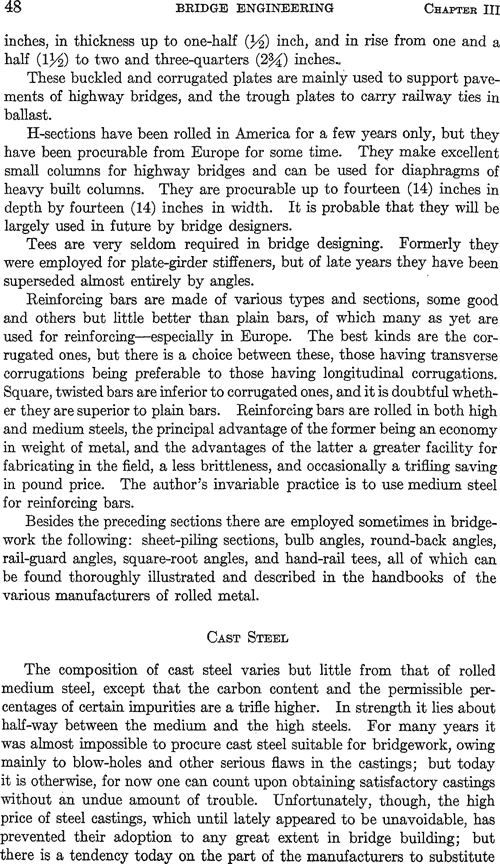 48 BRIDGE ENGINEERING CHAPTER III

inches, in thickness up to one-half ($\frac{1}{2}$) inch, and in rise from one and a half ($1\frac{1}{2}$) to two and three-quarters ($2\frac{3}{4}$) inches.

These buckled and corrugated plates are mainly used to support pavements of highway bridges, and the trough plates to carry railway ties in ballast.

H-sections have been rolled in America for a few years only, but they have been procurable from Europe for some time. They make excellent small columns for highway bridges and can be used for diaphragms of heavy built columns. They are procurable up to fourteen (14) inches in depth by fourteen (14) inches in width. It is probable that they will be largely used in future by bridge designers.

Tees are very seldom required in bridge designing. Formerly they were employed for plate-girder stiffeners, but of late years they have been superseded almost entirely by angles.

Reinforcing bars are made of various types and sections, some good and others but little better than plain bars, of which many as yet are used for reinforcing—especially in Europe. The best kinds are the corrugated ones, but there is a choice between these, those having transverse corrugations being preferable to those having longitudinal corrugations. Square, twisted bars are inferior to corrugated ones, and it is doubtful whether they are superior to plain bars. Reinforcing bars are rolled in both high and medium steels, the principal advantage of the former being an economy in weight of metal, and the advantages of the latter a greater facility for fabricating in the field, a less brittleness, and occasionally a trifling saving in pound price. The author's invariable practice is to use medium steel for reinforcing bars.

Besides the preceding sections there are employed sometimes in bridgework the following: sheet-piling sections, bulb angles, round-back angles, rail-guard angles, square-root angles, and hand-rail tees, all of which can be found thoroughly illustrated and described in the handbooks of the various manufacturers of rolled metal.

CAST STEEL

The composition of cast steel varies but little from that of rolled medium steel, except that the carbon content and the permissible percentages of certain impurities are a trifle higher. In strength it lies about half-way between the medium and the high steels. For many years it was almost impossible to procure cast steel suitable for bridgework, owing mainly to blow-holes and other serious flaws in the castings; but today it is otherwise, for now one can count upon obtaining satisfactory castings without an undue amount of trouble. Unfortunately, though, the high price of steel castings, which until lately appeared to be unavoidable, has prevented their adoption to any great extent in bridge building; but there is a tendency today on the part of the manufacturers to substitute